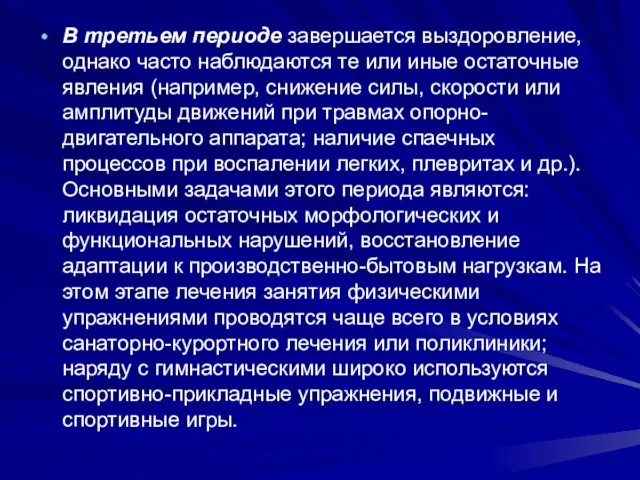 • В третьем периоде завершается выздоровление, однако часто наблюдаются те или иные остаточные явления (например, снижение силы, скорости или амплитуды движений при травмах опорно-двигательного аппарата; наличие спаечных процессов при воспалении легких, плевритах и др.). Основными задачами этого периода являются: ликвидация остаточных морфологических и функциональных нарушений, восстановление адаптации к производственно-бытовым нагрузкам. На этом этапе лечения занятия физическими упражнениями проводятся чаще всего в условиях санаторно-курортного лечения или поликлиники; наряду с гимнастическими широко используются спортивно-прикладные упражнения, подвижные и спортивные игры.